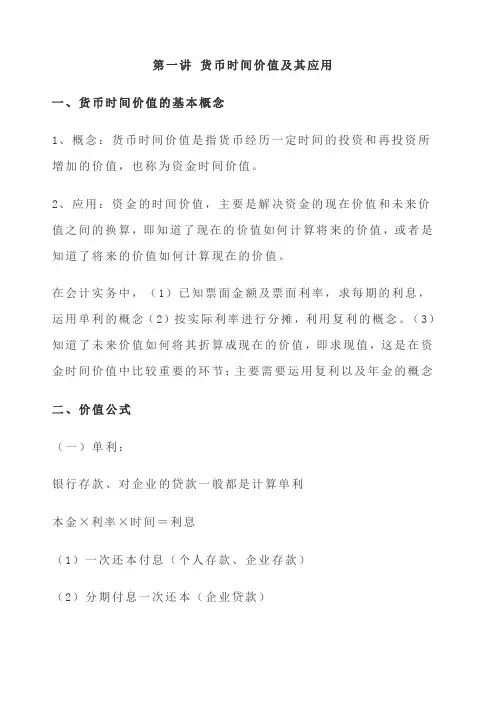 第一讲 货币时间价值及其应用

一、货币时间价值的基本概念

1、概念：货币时间价值是指货币经历一定时间的投资和再投资所增加的价值，也称为资金时间价值。

2、应用：资金的时间价值，主要是解决资金的现在价值和未来价值之间的换算，即知道了现在的价值如何计算将来的价值，或者是知道了将来的价值如何计算现在的价值。

在会计实务中，（1）已知票面金额及票面利率，求每期的利息，运用单利的概念（2）按实际利率进行分摊，利用复利的概念。（3）知道了未来价值如何将其折算成现在的价值，即求现值，这是在资金时间价值中比较重要的环节；主要需要运用复利以及年金的概念

二、价值公式

（一）单利：

银行存款、对企业的贷款一般都是计算单利

本金×利率×时间＝利息

（1）一次还本付息（个人存款、企业存款）

（2）分期付息一次还本（企业贷款）